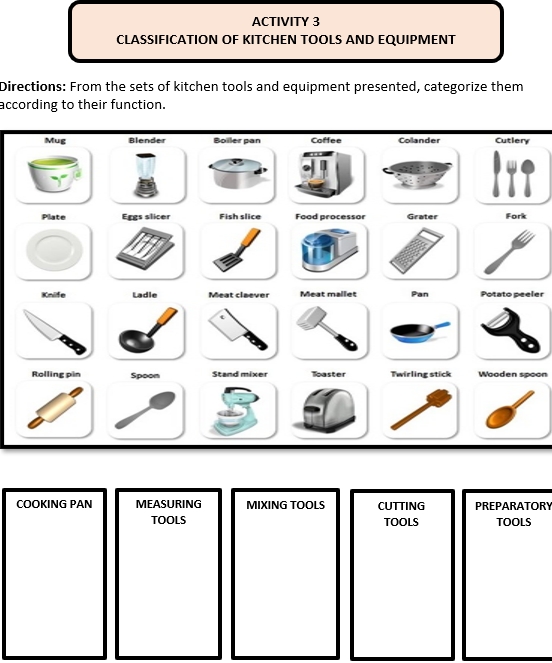 ACTIVITY 3
CLASSIFICATION OF KITCHEN TOOLS AND EQUIPMENT

Directions: From the sets of kitchen tools and equipment presented, categorize them according to their function.

Mug
Blender
Boiler pan
Coffee
Colander
Cutlery
Plate
Eggs slicer
Fish slice
Food processor
Grater
Fork
Knife
Ladle
Meat claever
Meat mallet
Pan
Potato peeler
Rolling pin
Spoon
Stand mixer
Toaster
Twirling stick
Wooden spoon

COOKING PAN
MEASURING TOOLS
MIXING TOOLS
CUTTING TOOLS
PREPARATORY TOOLS